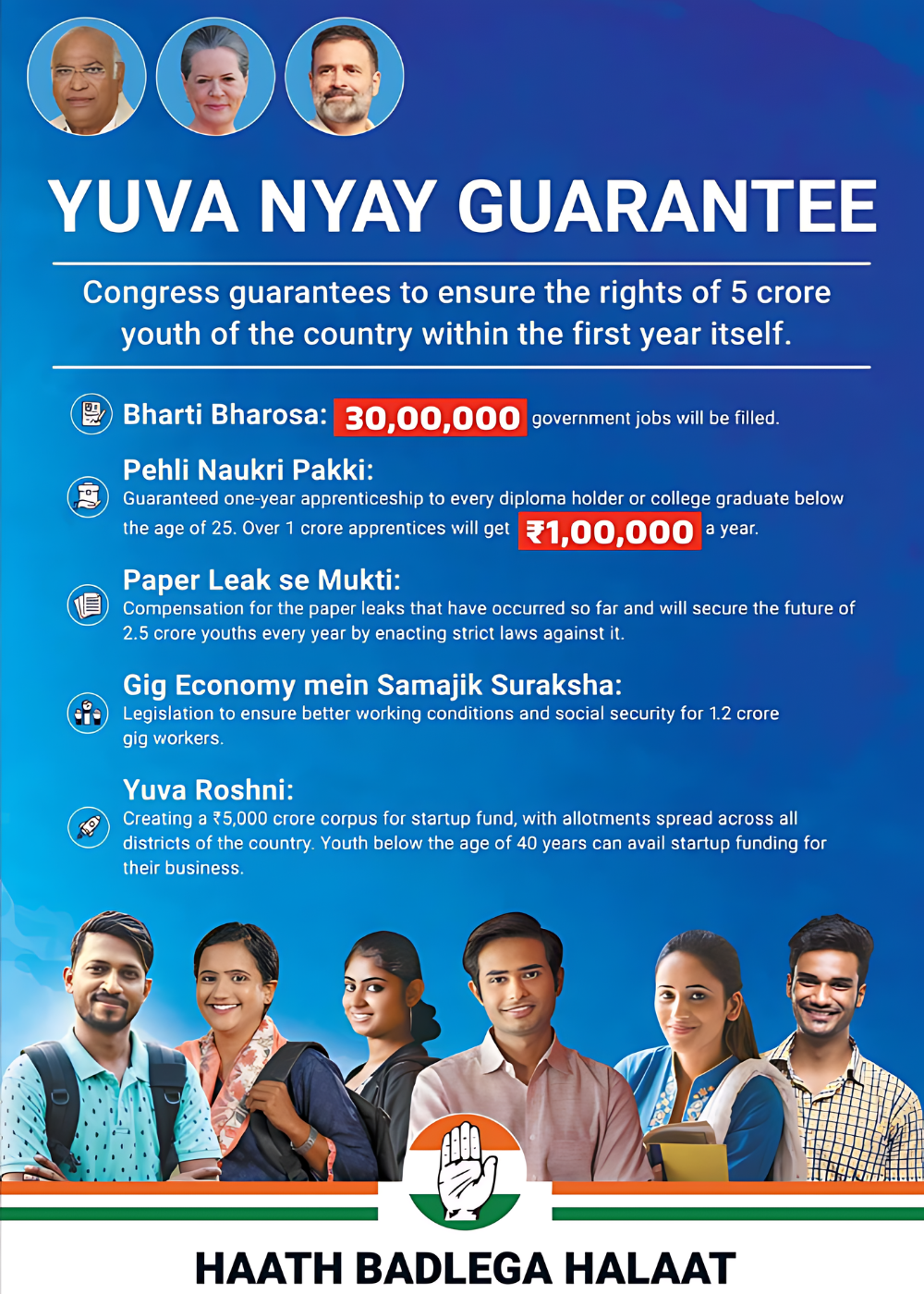 YUVA NYAY GUARANTEE

Congress guarantees to ensure the rights of 5 crore youth of the country within the first year itself.

Bharti Bharosa: 30,00,000 government jobs will be filled.

Pehli Naukri Pakki:
Guaranteed one-year apprenticeship to every diploma holder or college graduate below the age of 25. Over 1 crore apprentices will get ₹1,00,000 a year.

Paper Leak se Mukti:
Compensation for the paper leaks that have occurred so far and will secure the future of 2.5 crore youths every year by enacting strict laws against it.

Gig Economy mein Samajik Suraksha:
Legislation to ensure better working conditions and social security for 1.2 crore gig workers.

Yuva Roshni:
Creating a ₹5,000 crore corpus for startup fund, with allotments spread across all districts of the country. Youth below the age of 40 years can avail startup funding for their business.

HAATH BADLEGA HALAAT